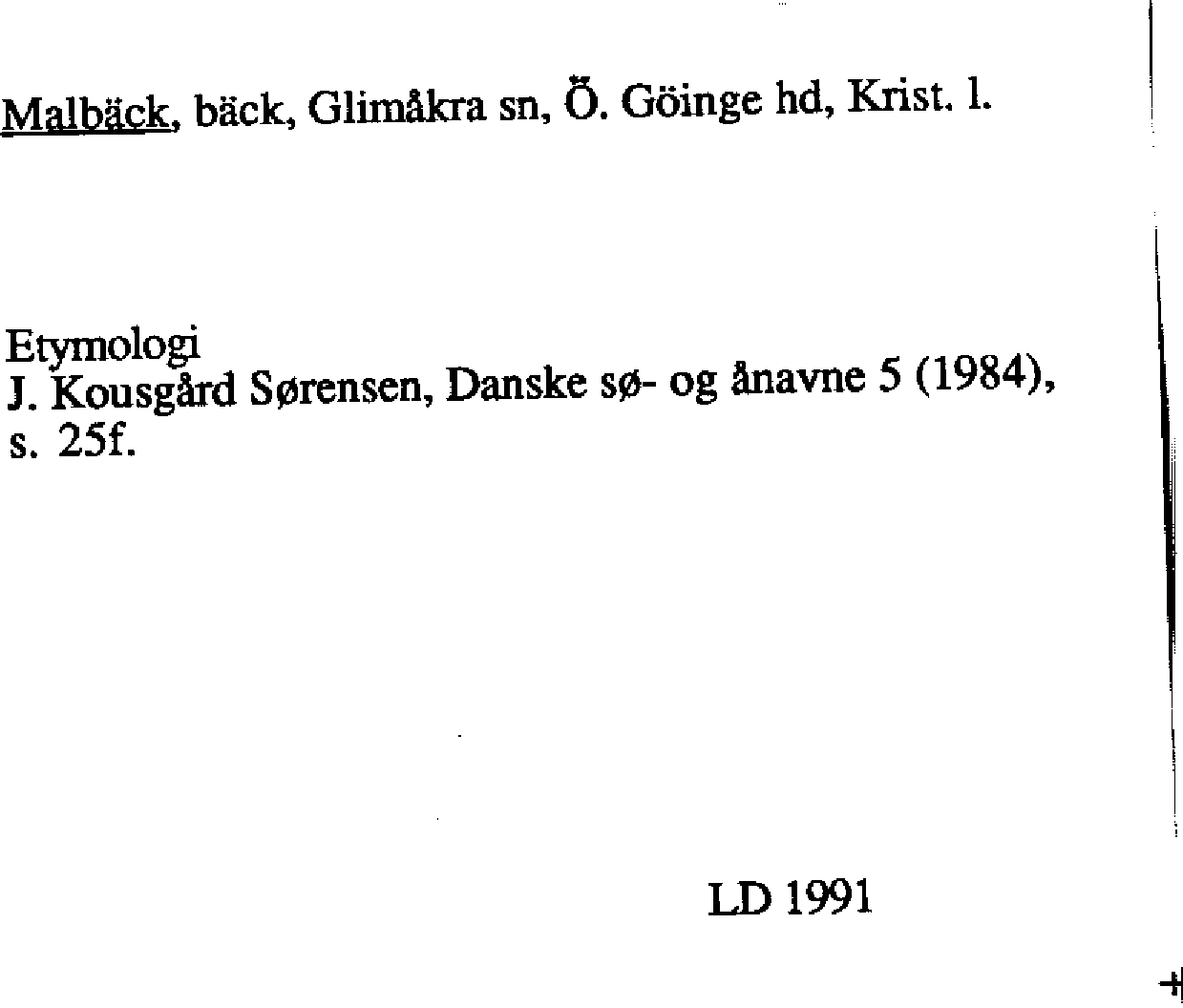 Malbäck, bäck, Glimåkra sn, Ö. Göinge hd, Krist. l.

Etymologi
J. Kousgård Sørensen, Danske sø- og ånavne 5 (1984), s. 25f.

LD 1991